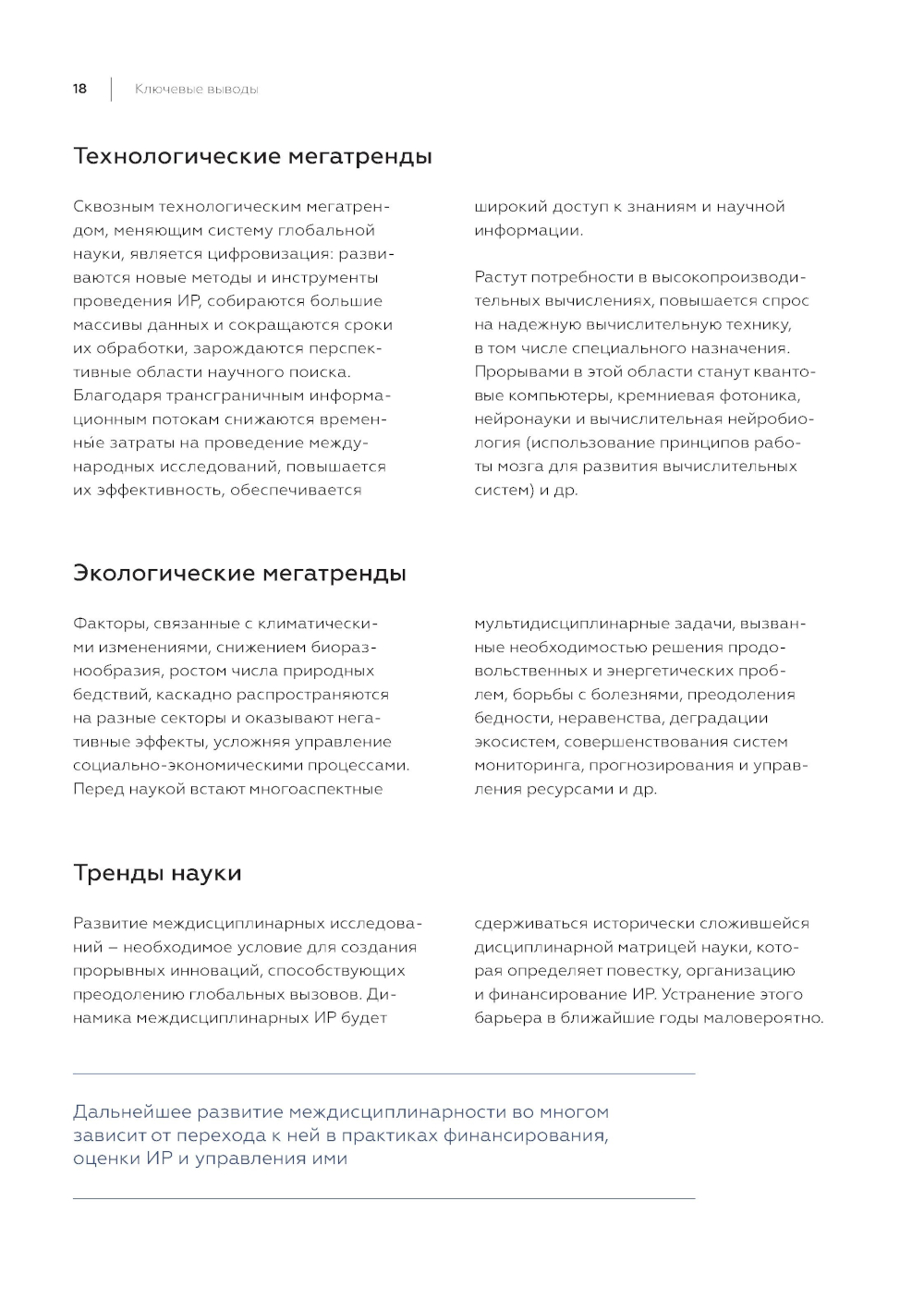 18 Ключевые выводы

Технологические мегатренды

Сквозным технологическим мегатрендом, меняющим систему глобальной науки, является цифровизация: развиваются новые методы и инструменты проведения ИР, собираются большие массивы данных и сокращаются сроки их обработки, зарождаются перспективные области научного поиска. Благодаря трансграничным информационным потокам снижаются временны́е затраты на проведение международных исследований, повышается их эффективность, обеспечивается широкий доступ к знаниям и научной информации.

Растут потребности в высокопроизводительных вычислениях, повышается спрос на надежную вычислительную технику, в том числе специального назначения. Прорывами в этой области станут квантовые компьютеры, кремниевая фотоника, нейронауки и вычислительная нейробиология (использование принципов работы мозга для развития вычислительных систем) и др.

Экологические мегатренды

Факторы, связанные с климатическими изменениями, снижением биоразнообразия, ростом числа природных бедствий, каскадно распространяются на разные секторы и оказывают негативные эффекты, усложняя управление социально-экономическими процессами. Перед наукой встают многоаспектные мультидисциплинарные задачи, вызванные необходимостью решения продовольственных и энергетических проблем, борьбы с болезнями, преодоления бедности, неравенства, деградации экосистем, совершенствования систем мониторинга, прогнозирования и управления ресурсами и др.

Тренды науки

Развитие междисциплинарных исследований – необходимое условие для создания прорывных инноваций, способствующих преодолению глобальных вызовов. Динамика междисциплинарных ИР будет сдерживаться исторически сложившейся дисциплинарной матрицей науки, которая определяет повестку, организацию и финансирование ИР. Устранение этого барьера в ближайшие годы маловероятно.

Дальнейшее развитие междисциплинарности во многом зависит от перехода к ней в практиках финансирования, оценки ИР и управления ими